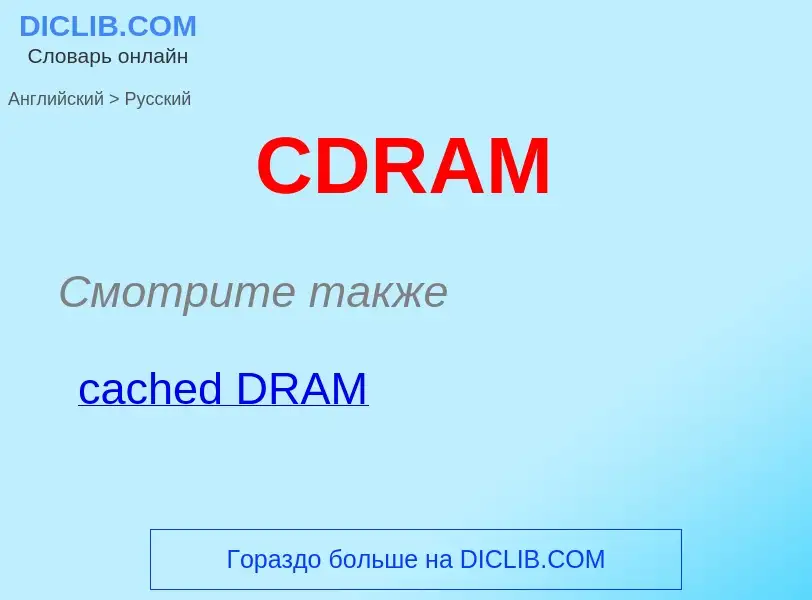 DICLIB.COM
Словарь онлайн

Английский > Русский

CDRAM

Смотрите также

cached DRAM

Гораздо больше на DICLIB.COM